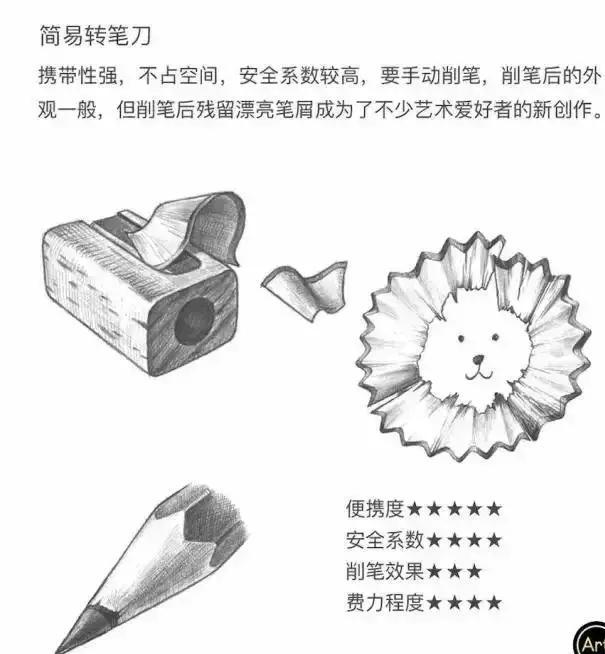 简易转笔刀

携带性强，不占空间，安全系数较高，要手动削笔，削笔后的外观一般，但削笔后残留漂亮笔屑成为了不少艺术爱好者的新创作。

便携度★★★★★
安全系数★★★★
削笔效果★★★
费力程度★★★★

Art